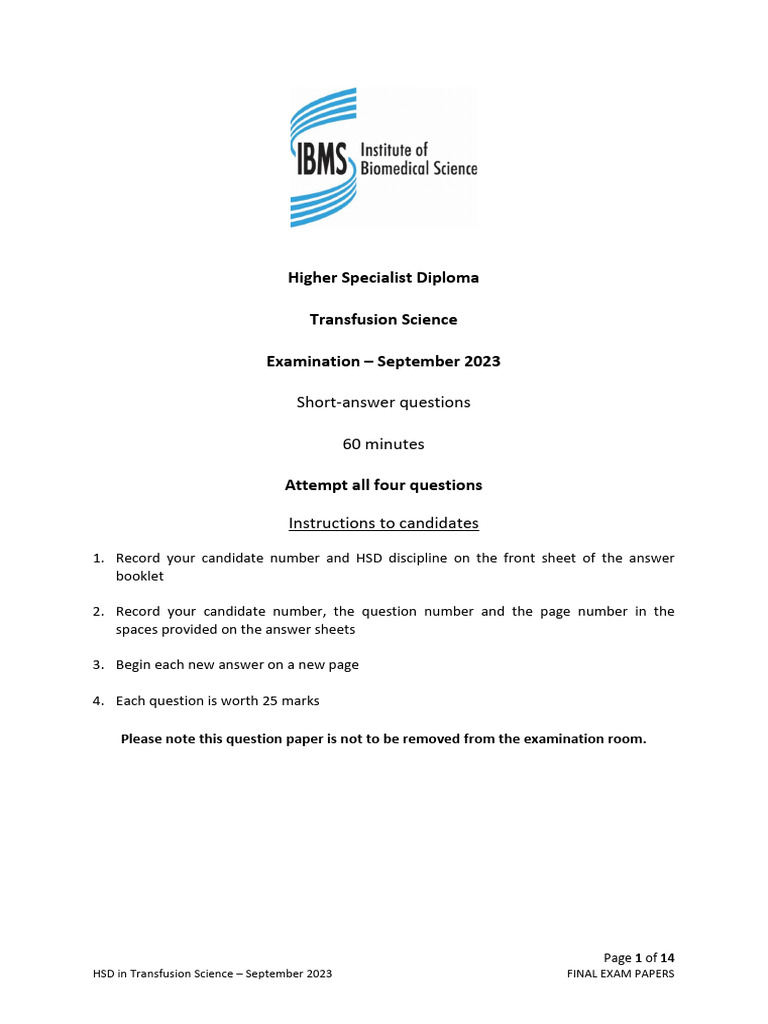 IBMS Institute of Biomedical Science

Higher Specialist Diploma

Transfusion Science

Examination – September 2023

Short-answer questions

60 minutes

Attempt all four questions

Instructions to candidates

1. Record your candidate number and HSD discipline on the front sheet of the answer booklet

2. Record your candidate number, the question number and the page number in the spaces provided on the answer sheets

3. Begin each new answer on a new page

4. Each question is worth 25 marks

Please note this question paper is not to be removed from the examination room.

Page 1 of 14

HSD in Transfusion Science – September 2023

FINAL EXAM PAPERS